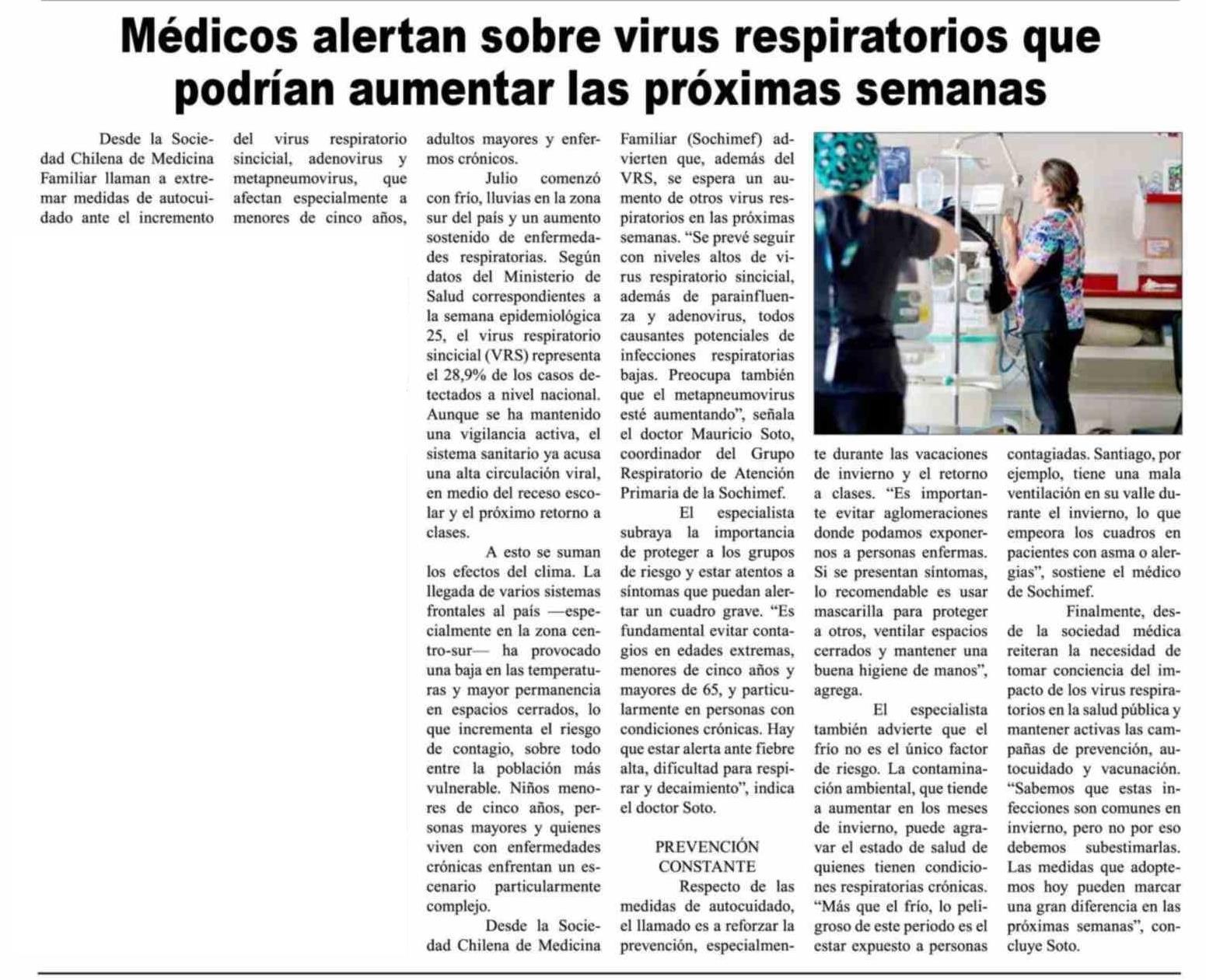 Médicos alertan sobre virus respiratorios que podrían aumentar las próximas semanas

Desde la Sociedad Chilena de Medicina Familiar llaman a extremar medidas de autocuidado ante el incremento del virus respiratorio sincicial, adenovirus y metapneumovirus, que afectan especialmente a menores de cinco años, adultos mayores y enfermos crónicos.

Julio comenzó con frío, lluvias en la zona sur del país y un aumento sostenido de enfermedades respiratorias. Según datos del Ministerio de Salud correspondientes a la semana epidemiológica 25, el virus respiratorio sincicial (VRS) representa el 28,9% de los casos detectados a nivel nacional. Aunque se ha mantenido una vigilancia activa, el sistema sanitario ya acusa una alta circulación viral, en medio del receso escolar y el próximo retorno a clases.

A esto se suman los efectos del clima. La llegada de varios sistemas frontales al país —especialmente en la zona centro-sur— ha provocado una baja en las temperaturas y mayor permanencia en espacios cerrados, lo que incrementa el riesgo de contagio, sobre todo entre la población más vulnerable. Niños menores de cinco años, personas mayores y quienes viven con enfermedades crónicas enfrentan un escenario particularmente complejo.

Desde la Sociedad Chilena de Medicina Familiar (Sochimef) advierten que, además del VRS, se espera un aumento de otros virus respiratorios en las próximas semanas. "Se prevé seguir con niveles altos de virus respiratorio sincicial, además de parainfluenza y adenovirus, todos causantes potenciales de infecciones respiratorias bajas. Preocupa también que el metapneumovirus esté aumentando", señala el doctor Mauricio Soto, coordinador del Grupo Respiratorio de Atención Primaria de la Sochimef.

El especialista subraya la importancia de proteger a los grupos de riesgo y estar atentos a síntomas que puedan alertar un cuadro grave. "Es fundamental evitar contagios en edades extremas, menores de cinco años y mayores de 65, y particularmente en personas con condiciones crónicas. Hay que estar alerta ante fiebre alta, dificultad para respirar y decaimiento", indica el doctor Soto.

PREVENCIÓN CONSTANTE

Respecto de las medidas de autocuidado, el llamado es a reforzar la prevención, especialmente durante las vacaciones de invierno y el retorno a clases. "Es importante evitar aglomeraciones donde podamos exponernos a personas enfermas. Si se presentan síntomas, lo recomendable es usar mascarilla para proteger a otros, ventilar espacios cerrados y mantener una buena higiene de manos", agrega.

El especialista también advierte que el frío no es el único factor de riesgo. La contaminación ambiental, que tiende a aumentar en los meses de invierno, puede agravar el estado de salud de quienes tienen condiciones respiratorias crónicas. "Más que el frío, lo peligroso de este periodo es el estar expuesto a personas contagiadas. Santiago, por ejemplo, tiene una mala ventilación en su valle durante el invierno, lo que empeora los cuadros en pacientes con asma o alergias", sostiene el médico de Sochimef.

Finalmente, desde la sociedad médica reiteran la necesidad de tomar conciencia del impacto de los virus respiratorios en la salud pública y mantener activas las campañas de prevención, autocuidado y vacunación. "Sabemos que estas infecciones son comunes en invierno, pero no por eso debemos subestimarlas. Las medidas que adoptemos hoy pueden marcar una gran diferencia en las próximas semanas", concluye Soto.